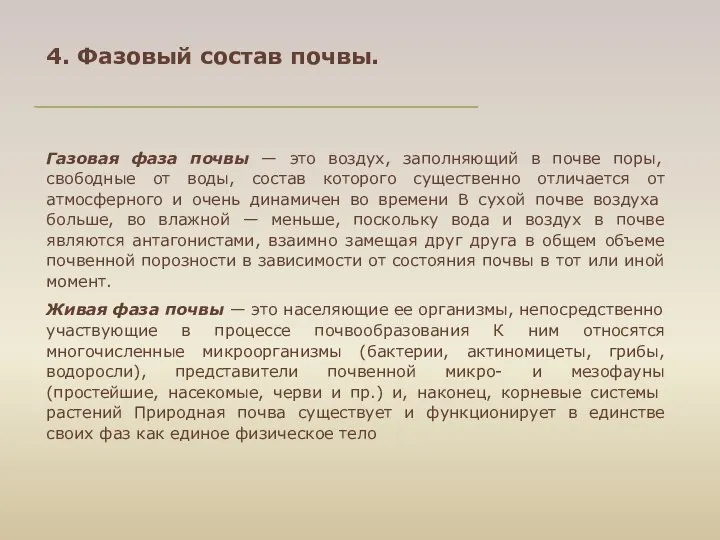 4. Фазовый состав почвы.

Газовая фаза почвы — это воздух, заполняющий в почве поры, свободные от воды, состав которого существенно отличается от атмосферного и очень динамичен во времени В сухой почве воздуха больше, во влажной — меньше, поскольку вода и воздух в почве являются антагонистами, взаимно замещая друг друга в общем объеме почвенной порозности в зависимости от состояния почвы в тот или иной момент.

Живая фаза почвы — это населяющие ее организмы, непосредственно участвующие в процессе почвообразования К ним относятся многочисленные микроорганизмы (бактерии, актиномицеты, грибы, водоросли), представители почвенной микро- и мезофауны (простейшие, насекомые, черви и пр.) и, наконец, корневые системы растений Природная почва существует и функционирует в единстве своих фаз как единое физическое тело